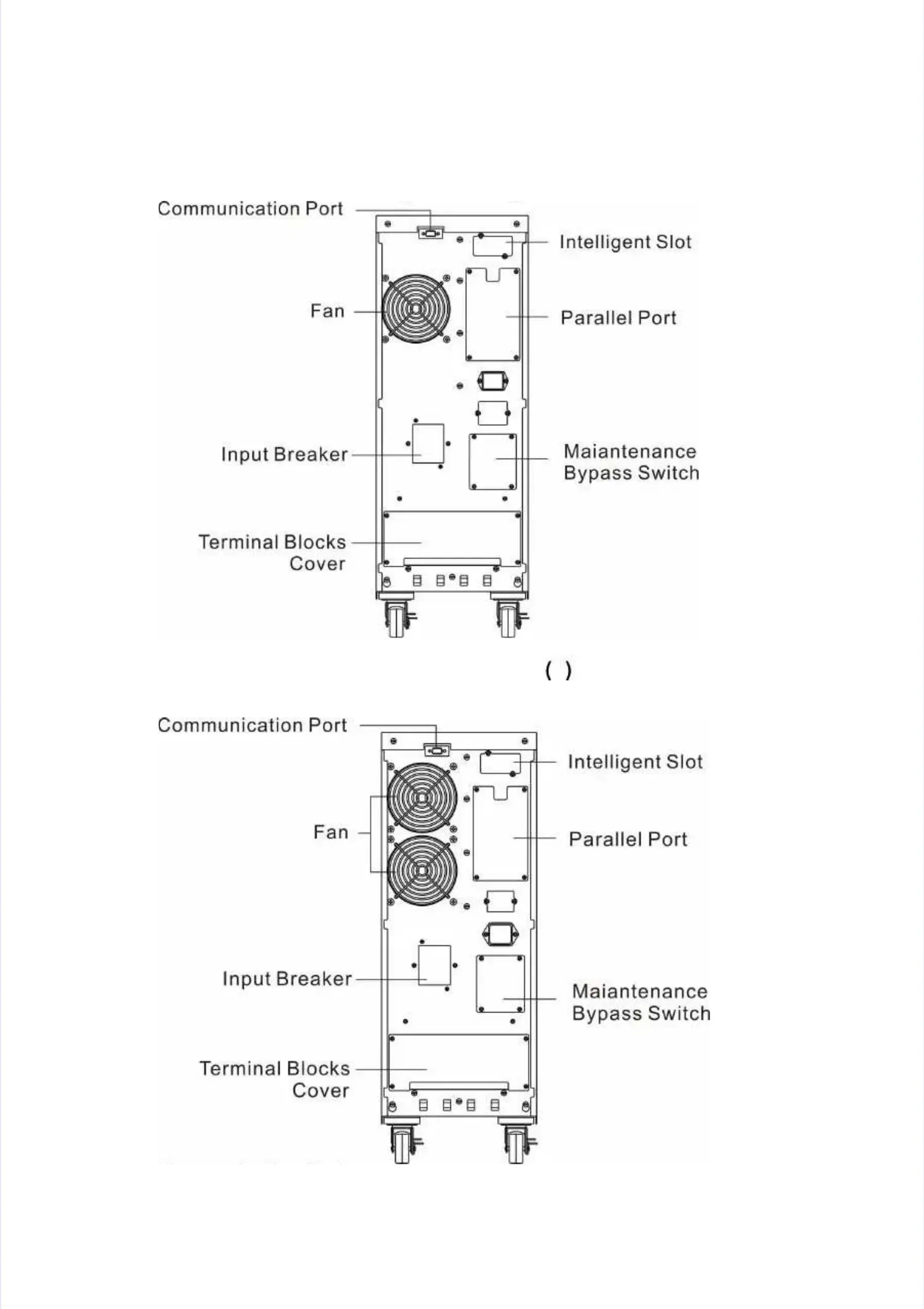 Communication Port
Intelligent Slot
Fan
Parallel Port
Input Breaker
Maiantenance Bypass Switch
Terminal Blocks Cover

( )

Communication Port
Intelligent Slot
Fan
Parallel Port
Input Breaker
Maiantenance Bypass Switch
Terminal Blocks Cover